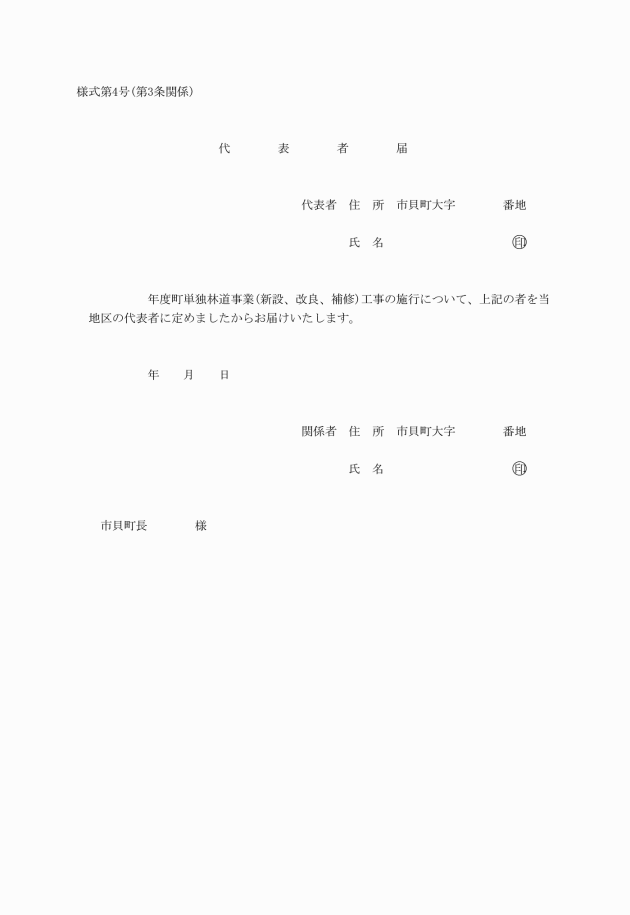 様式第4号(第3条関係)

代　表　者　届

代表者　住　所　市貝町大字　　番地

氏　名　　㊞

年度町単独林道事業(新設、改良、補修)工事の施行について、上記の者を当地区の代表者に定めましたからお届けいたします。

年　月　日

関係者　住　所　市貝町大字　　番地

氏　名　　㊞

市貝町長　　様